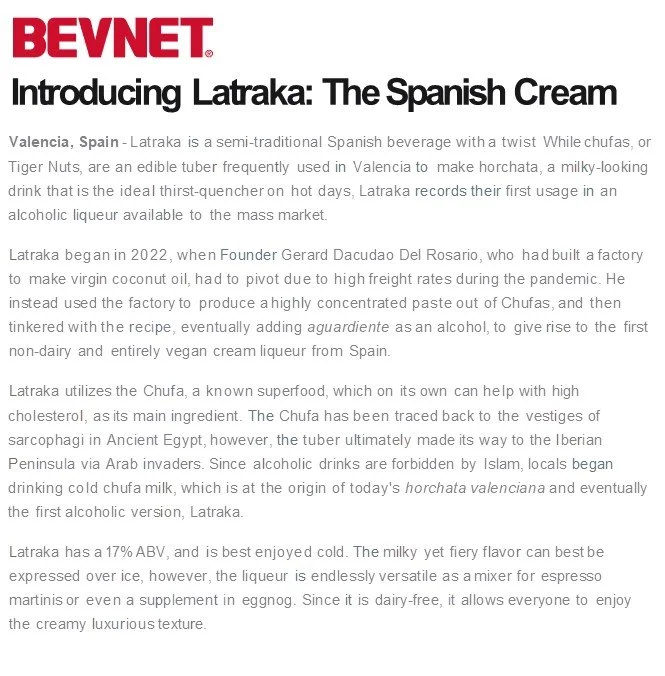 BEVNET®

Introducing Latraka: The Spanish Cream

Valencia, Spain - Latraka is a semi-traditional Spanish beverage with a twist While chufas, or Tiger Nuts, are an edible tuber frequently used in Valencia to make horchata, a milky-looking drink that is the ideal thirst-quencher on hot days, Latraka records their first usage in an alcoholic liqueur available to the mass market.

Latraka began in 2022, when Founder Gerard Dacudao Del Rosario, who had built a factory to make virgin coconut oil, had to pivot due to high freight rates during the pandemic. He instead used the factory to produce a highly concentrated paste out of Chufas, and then tinkered with the recipe, eventually adding aguardiente as an alcohol, to give rise to the first non-dairy and entirely vegan cream liqueur from Spain.

Latraka utilizes the Chufa, a known superfood, which on its own can help with high cholesterol, as its main ingredient. The Chufa has been traced back to the vestiges of sarcophagi in Ancient Egypt, however, the tuber ultimately made its way to the Iberian Peninsula via Arab invaders. Since alcoholic drinks are forbidden by Islam, locals began drinking cold chufa milk, which is at the origin of today's horchata valenciana and eventually the first alcoholic version, Latraka.

Latraka has a 17% ABV, and is best enjoyed cold. The milky yet fiery flavor can best be expressed over ice, however, the liqueur is endlessly versatile as a mixer for espresso martinis or even a supplement in eggnog. Since it is dairy-free, it allows everyone to enjoy the creamy luxurious texture.